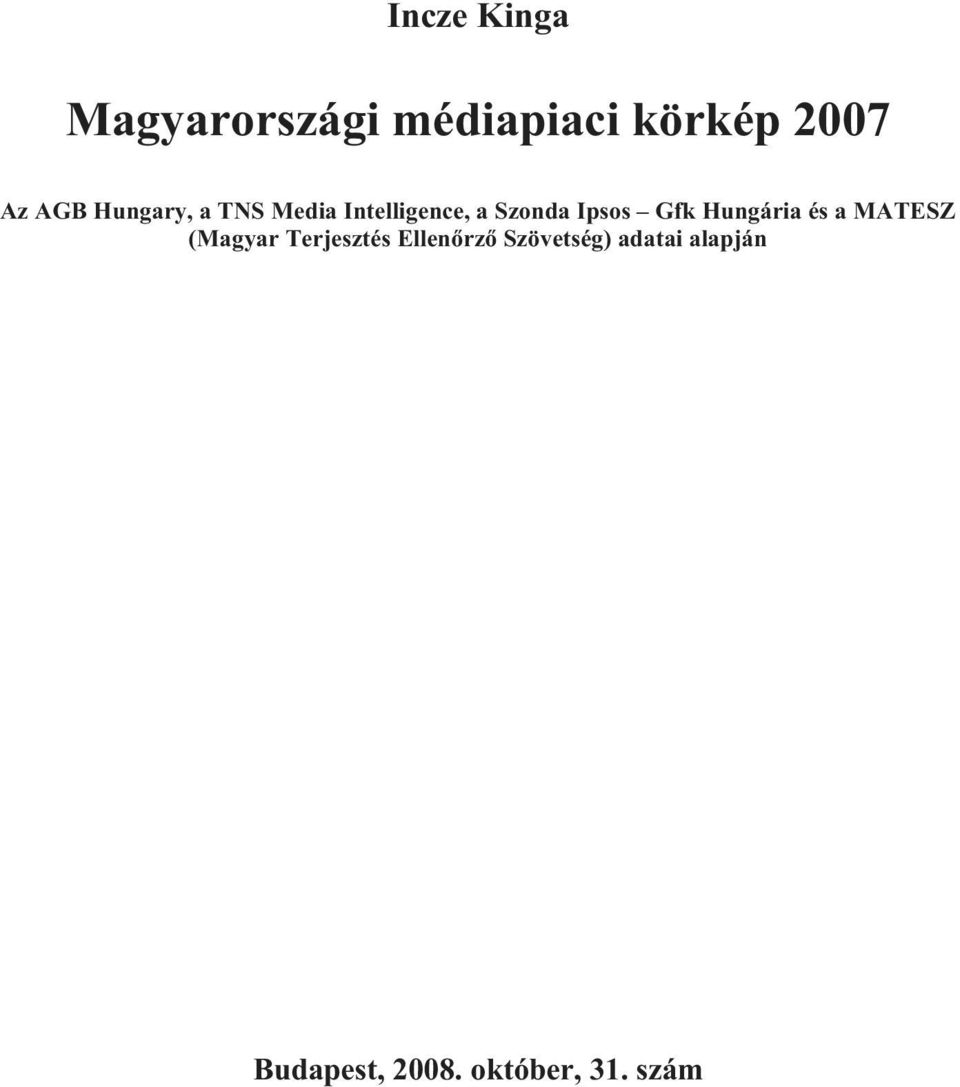 Incze Kinga

Magyarországi médiapiaci körkép 2007

Az AGB Hungary, a TNS Media Intelligence, a Szonda Ipsos – Gfk Hungária és a MATESZ (Magyar Terjesztés Ellenőrző Szövetség) adatai alapján

Budapest, 2008. október, 31. szám